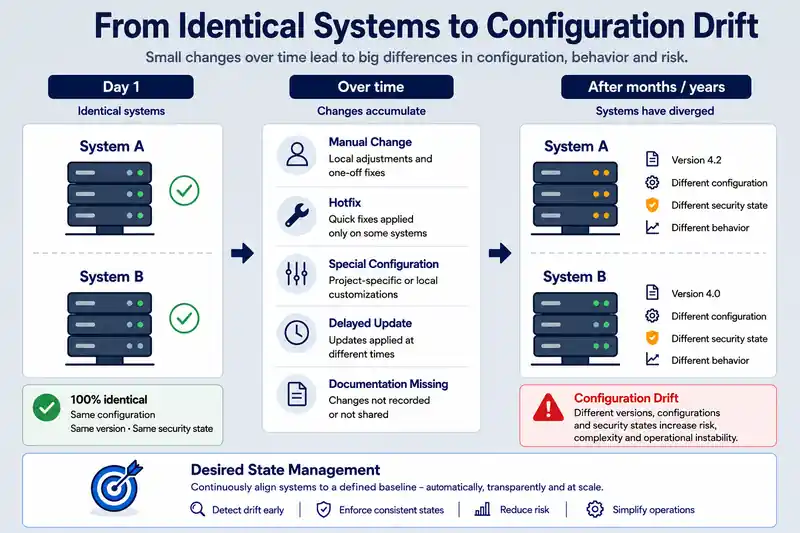 From Identical Systems to Configuration Drift

Small changes over time lead to big differences in configuration, behavior and risk.

Day 1
Identical systems

System A

System B

100% identical
Same configuration
Same version · Same security state

Over time
Changes accumulate

Manual Change
Local adjustments and one-off fixes

Hotfix
Quick fixes applied only on some systems

Special Configuration
Project-specific or local customizations

Delayed Update
Updates applied at different times

Documentation Missing
Changes not recorded or not shared

After months / years
Systems have diverged

System A
Version 4.2
Different configuration
Different security state
Different behavior

System B
Version 4.0
Different configuration
Different security state
Different behavior

Configuration Drift
Different versions, configurations and security states increase risk, complexity and operational instability.

Desired State Management
Continuously align systems to a defined baseline – automatically, transparently and at scale.

Detect drift early | Enforce consistent states | Reduce risk | Simplify operations